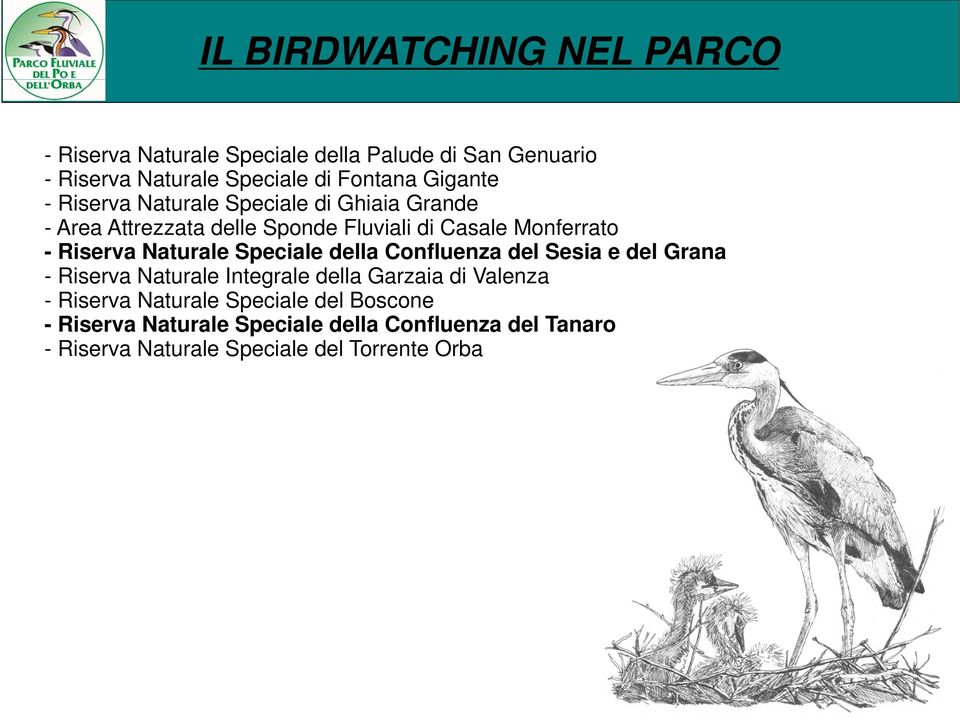 PARCO FLUVIALE DEL PO E DELL'ORBA

IL BIRDWATCHING NEL PARCO

- Riserva Naturale Speciale della Palude di San Genuario
- Riserva Naturale Speciale di Fontana Gigante
- Riserva Naturale Speciale di Ghiaia Grande
- Area Attrezzata delle Sponde Fluviali di Casale Monferrato
- Riserva Naturale Speciale della Confluenza del Sesia e del Grana
- Riserva Naturale Integrale della Garzaia di Valenza
- Riserva Naturale Speciale del Boscone
- Riserva Naturale Speciale della Confluenza del Tanaro
- Riserva Naturale Speciale del Torrente Orba